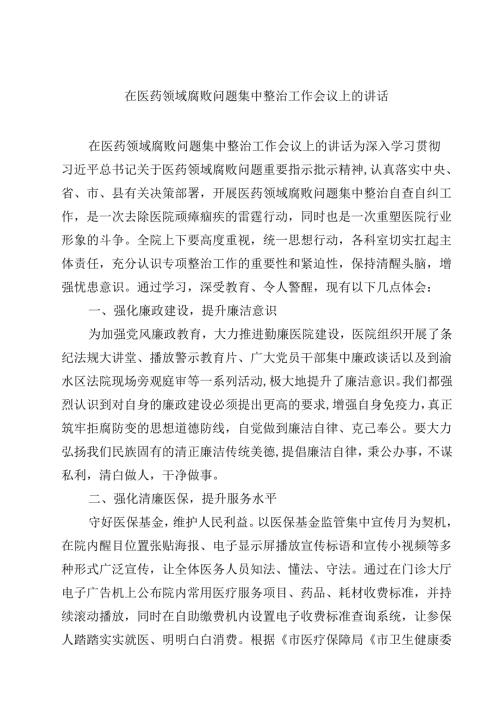 在医药领域腐败问题集中整治工作会议上的讲话

在医药领域腐败问题集中整治工作会议上的讲话为深入学习贯彻习近平总书记关于医药领域腐败问题重要指示批示精神，认真落实中央、省、市、县有关决策部署，开展医药领域腐败问题集中整治自查自纠工作，是一次去除医院顽瘴痼疾的雷霆行动，同时也是一次重塑医院行业形象的斗争。全院上下要高度重视，统一思想行动，各科室切实扛起主体责任，充分认识专项整治工作的重要性和紧迫性，保持清醒头脑，增强忧患意识。通过学习，深受教育、令人警醒，现有以下几点体会：

一、强化廉政建设，提升廉洁意识

为加强党风廉政教育，大力推进勤廉医院建设，医院组织开展了条纪法规大讲堂、播放警示教育片、广大党员干部集中廉政谈话以及到渝水区法院现场旁观庭审等一系列活动，极大地提升了廉洁意识。我们都强烈认识到对自身的廉政建设必须提出更高的要求，增强自身免疫力，真正筑牢拒腐防变的思想道德防线，自觉做到廉洁自律、克己奉公。要大力弘扬我们民族固有的清正廉洁传统美德，提倡廉洁自律，秉公办事，不谋私利，清白做人，干净做事。

二、强化清廉医保，提升服务水平

守好医保基金，维护人民利益。以医保基金监管集中宣传月为契机，在院内醒目位置张贴海报、电子显示屏播放宣传标语和宣传小视频等多种形式广泛宣传，让全体医务人员知法、懂法、守法。通过在门诊大厅电子广告机上公布院内常用医疗服务项目、药品、耗材收费标准，并持续滚动播放，同时在自助缴费机内设置电子收费标准查询系统，让参保人踏踏实实就医、明明白白消费。根据《市医疗保障局《市卫生健康委